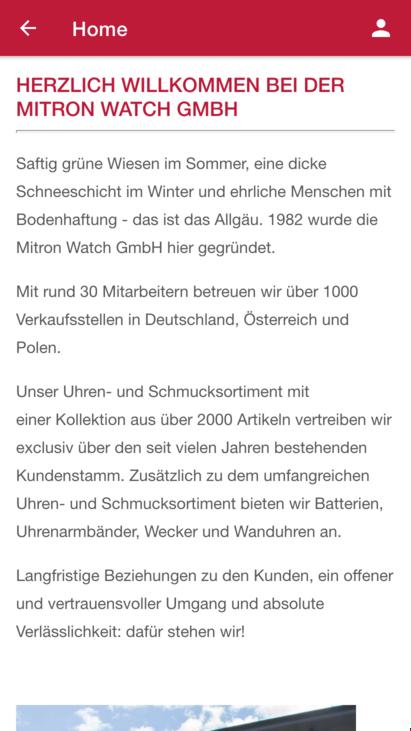 Home

HERZLICH WILLKOMMEN BEI DER MITRON WATCH GMBH

Saftig grüne Wiesen im Sommer, eine dicke Schneeschicht im Winter und ehrliche Menschen mit Bodenhaftung - das ist das Allgäu. 1982 wurde die Mitron Watch GmbH hier gegründet.

Mit rund 30 Mitarbeitern betreuen wir über 1000 Verkaufsstellen in Deutschland, Österreich und Polen.

Unser Uhren- und Schmucksortiment mit einer Kollektion aus über 2000 Artikeln vertreiben wir exclusiv über den seit vielen Jahren bestehenden Kundenstamm. Zusätzlich zu dem umfangreichen Uhren- und Schmucksortiment bieten wir Batterien, Uhrenarmbänder, Wecker und Wanduhren an.

Langfristige Beziehungen zu den Kunden, ein offener und vertrauensvoller Umgang und absolute Verlässlichkeit: dafür stehen wir!